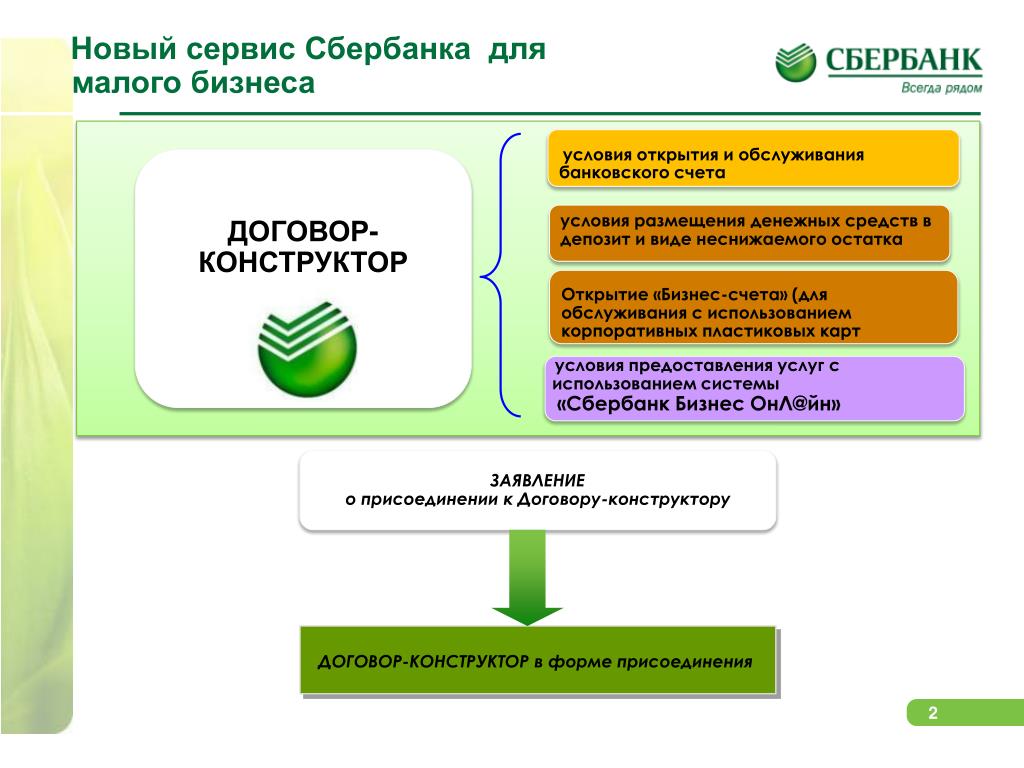 Новый сервис Сбербанка для малого бизнеса

СБЕРБАНК
Всегда рядом

ДОГОВОР-КОНСТРУКТОР

условия открытия и обслуживания банковского счета

условия размещения денежных средств в депозит и виде неснижаемого остатка

Открытие «Бизнес-счета» (для обслуживания с использованием корпоративных пластиковых карт

условия предоставления услуг с использованием системы «Сбербанк Бизнес ОнЛ@йн»

ЗАЯВЛЕНИЕ
о присоединении к Договору-конструктору

ДОГОВОР-КОНСТРУКТОР в форме присоединения

2